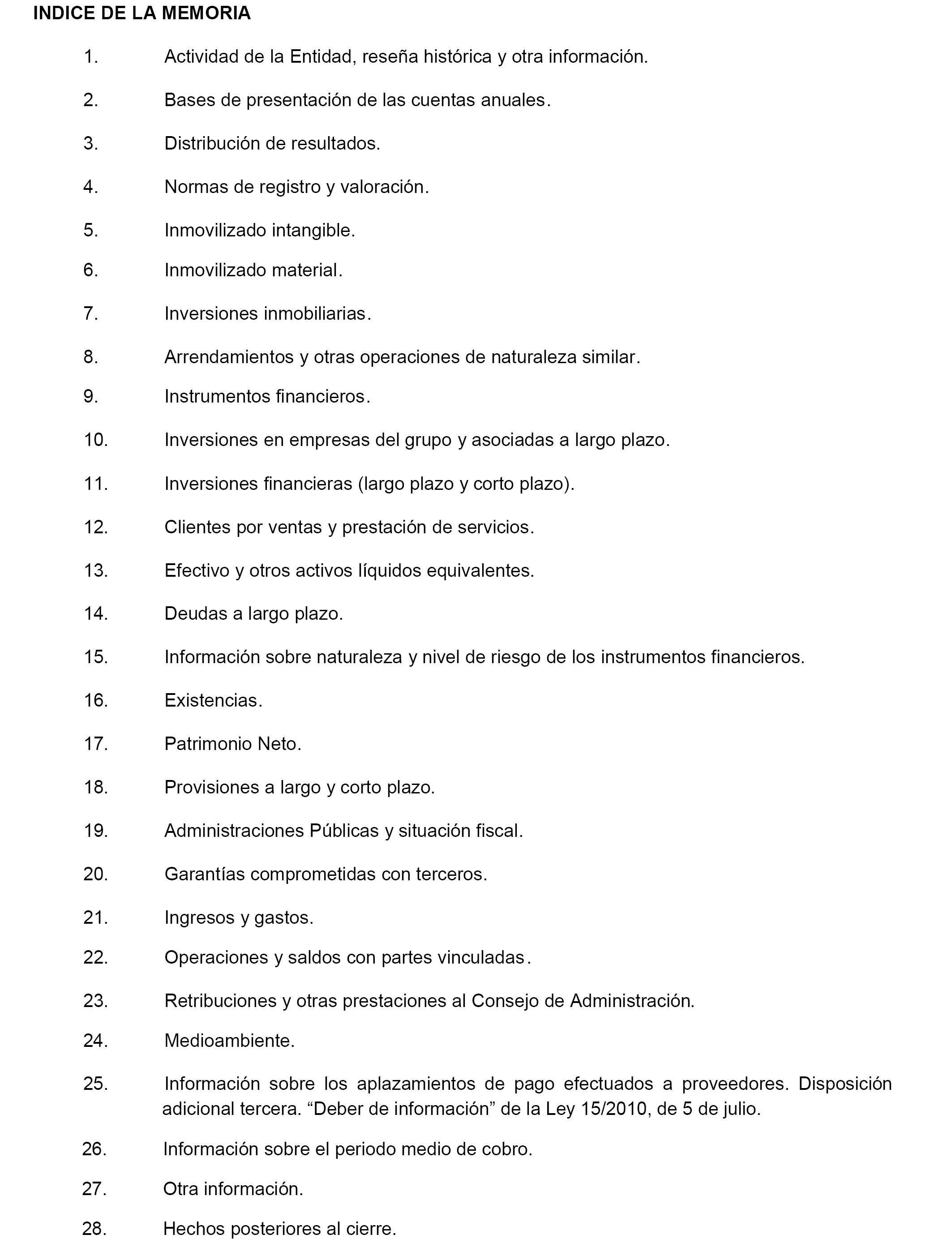 INDICE DE LA MEMORIA

1. Actividad de la Entidad, reseña histórica y otra información.

2. Bases de presentación de las cuentas anuales.

3. Distribución de resultados.

4. Normas de registro y valoración.

5. Inmovilizado intangible.

6. Inmovilizado material.

7. Inversiones inmobiliarias.

8. Arrendamientos y otras operaciones de naturaleza similar.

9. Instrumentos financieros.

10. Inversiones en empresas del grupo y asociadas a largo plazo.

11. Inversiones financieras (largo plazo y corto plazo).

12. Clientes por ventas y prestación de servicios.

13. Efectivo y otros activos líquidos equivalentes.

14. Deudas a largo plazo.

15. Información sobre naturaleza y nivel de riesgo de los instrumentos financieros.

16. Existencias.

17. Patrimonio Neto.

18. Provisiones a largo y corto plazo.

19. Administraciones Públicas y situación fiscal.

20. Garantías comprometidas con terceros.

21. Ingresos y gastos.

22. Operaciones y saldos con partes vinculadas.

23. Retribuciones y otras prestaciones al Consejo de Administración.

24. Medioambiente.

25. Información sobre los aplazamientos de pago efectuados a proveedores. Disposición adicional tercera. “Deber de información” de la Ley 15/2010, de 5 de julio.

26. Información sobre el periodo medio de cobro.

27. Otra información.

28. Hechos posteriores al cierre.